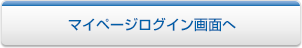 マイページログイン画面へ